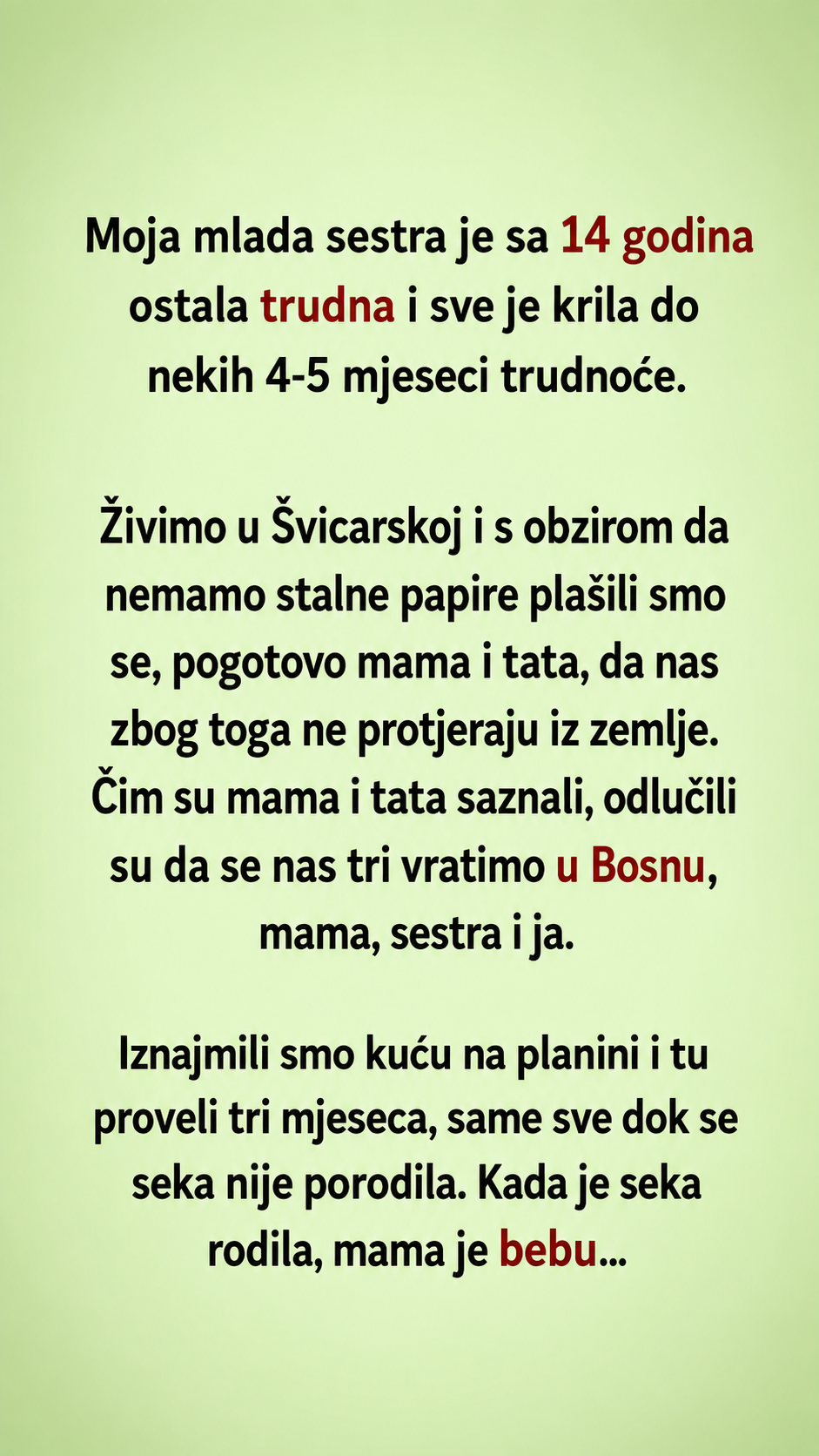 Moja mlada sestra je sa 14 godina ostala trudna i sve je krila do nekih 4-5 mjeseci trudnoće.

Živimo u Švicarskoj i s obzirom da nemamo stalne papire plašili smo se, pogotovo mama i tata, da nas zbog toga ne protjeraju iz zemlje. Čim su mama i tata saznali, odlučili su da se nas tri vratimo u Bosnu, mama, sestra i ja.

Iznajmili smo kuću na planini i tu proveli tri mjeseca, same sve dok se seka nije porodila. Kada je seka rodila, mama je bebu...